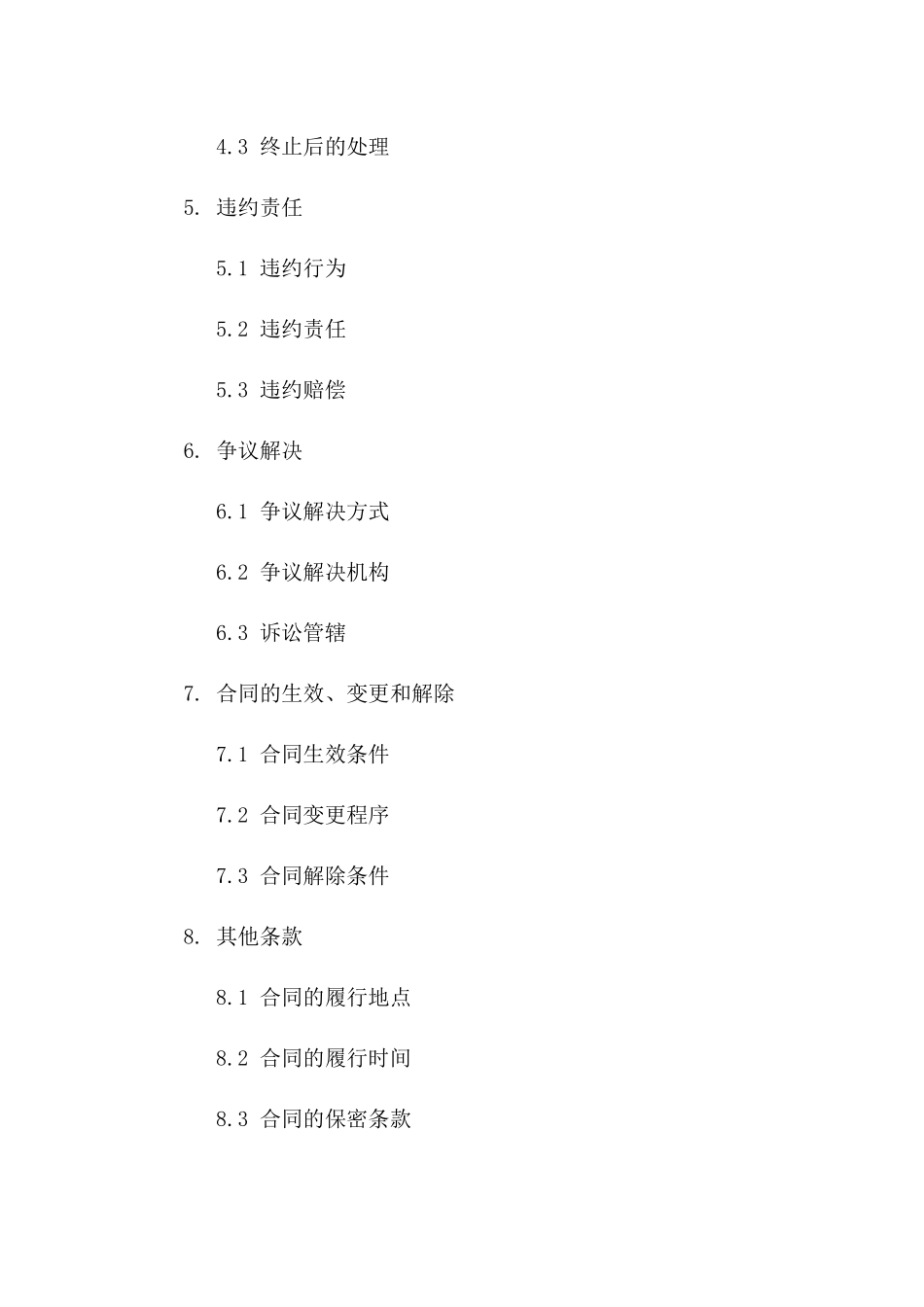 4.3 终止后的处理

5. 违约责任

5.1 违约行为

5.2 违约责任

5.3 违约赔偿

6. 争议解决

6.1 争议解决方式

6.2 争议解决机构

6.3 诉讼管辖

7. 合同的生效、变更和解除

7.1 合同生效条件

7.2 合同变更程序

7.3 合同解除条件

8. 其他条款

8.1 合同的履行地点

8.2 合同的履行时间

8.3 合同的保密条款